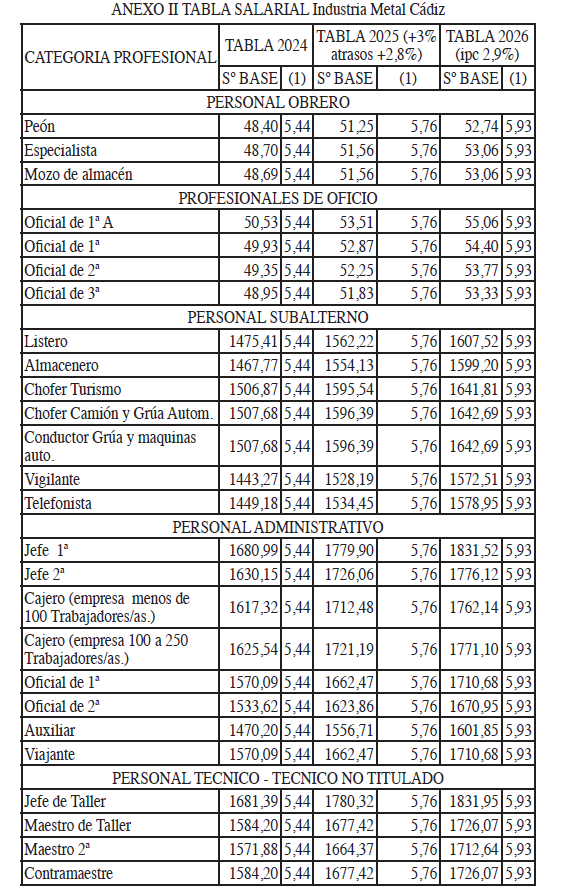 ANEXO II TABLA SALARIAL Industria Metal Cádiz

| CATEGORIA PROFESIONAL | TABLA 2024 | | TABLA 2025 (+3% atrasos +2,8%) | | TABLA 2026 (ipc 2,9%) | |
|---|---|---|---|---|---|---|
| | Sº BASE | (1) | Sº BASE | (1) | Sº BASE | (1) |
| PERSONAL OBRERO | | | | | | |
| Peón | 48,40 | 5,44 | 51,25 | 5,76 | 52,74 | 5,93 |
| Especialista | 48,70 | 5,44 | 51,56 | 5,76 | 53,06 | 5,93 |
| Mozo de almacén | 48,69 | 5,44 | 51,56 | 5,76 | 53,06 | 5,93 |
| PROFESIONALES DE OFICIO | | | | | | |
| Oficial de 1ª A | 50,53 | 5,44 | 53,51 | 5,76 | 55,06 | 5,93 |
| Oficial de 1ª | 49,93 | 5,44 | 52,87 | 5,76 | 54,40 | 5,93 |
| Oficial de 2ª | 49,35 | 5,44 | 52,25 | 5,76 | 53,77 | 5,93 |
| Oficial de 3ª | 48,95 | 5,44 | 51,83 | 5,76 | 53,33 | 5,93 |
| PERSONAL SUBALTERNO | | | | | | |
| Listero | 1475,41 | 5,44 | 1562,22 | 5,76 | 1607,52 | 5,93 |
| Almacenero | 1467,77 | 5,44 | 1554,13 | 5,76 | 1599,20 | 5,93 |
| Chofer Turismo | 1506,87 | 5,44 | 1595,54 | 5,76 | 1641,81 | 5,93 |
| Chofer Camión y Grúa Autom. | 1507,68 | 5,44 | 1596,39 | 5,76 | 1642,69 | 5,93 |
| Conductor Grúa y maquinas auto. | 1507,68 | 5,44 | 1596,39 | 5,76 | 1642,69 | 5,93 |
| Vigilante | 1443,27 | 5,44 | 1528,19 | 5,76 | 1572,51 | 5,93 |
| Telefonista | 1449,18 | 5,44 | 1534,45 | 5,76 | 1578,95 | 5,93 |
| PERSONAL ADMINISTRATIVO | | | | | | |
| Jefe 1ª | 1680,99 | 5,44 | 1779,90 | 5,76 | 1831,52 | 5,93 |
| Jefe 2ª | 1630,15 | 5,44 | 1726,06 | 5,76 | 1776,12 | 5,93 |
| Cajero (empresa menos de 100 Trabajadores/as.) | 1617,32 | 5,44 | 1712,48 | 5,76 | 1762,14 | 5,93 |
| Cajero (empresa 100 a 250 Trabajadores/as.) | 1625,54 | 5,44 | 1721,19 | 5,76 | 1771,10 | 5,93 |
| Oficial de 1ª | 1570,09 | 5,44 | 1662,47 | 5,76 | 1710,68 | 5,93 |
| Oficial de 2ª | 1533,62 | 5,44 | 1623,86 | 5,76 | 1670,95 | 5,93 |
| Auxiliar | 1470,20 | 5,44 | 1556,71 | 5,76 | 1601,85 | 5,93 |
| Viajante | 1570,09 | 5,44 | 1662,47 | 5,76 | 1710,68 | 5,93 |
| PERSONAL TECNICO - TECNICO NO TITULADO | | | | | | |
| Jefe de Taller | 1681,39 | 5,44 | 1780,32 | 5,76 | 1831,95 | 5,93 |
| Maestro de Taller | 1584,20 | 5,44 | 1677,42 | 5,76 | 1726,07 | 5,93 |
| Maestro 2ª | 1571,88 | 5,44 | 1664,37 | 5,76 | 1712,64 | 5,93 |
| Contramaestre | 1584,20 | 5,44 | 1677,42 | 5,76 | 1726,07 | 5,93 |